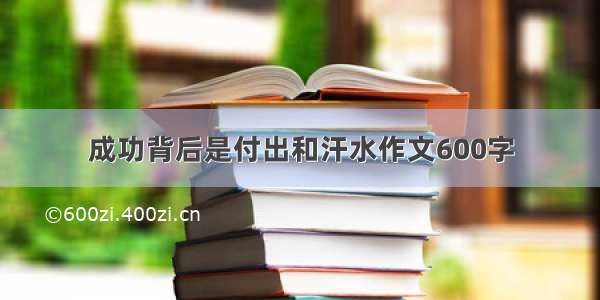 成功背后是付出和汗水作文600字

©600zi.400zi.cn